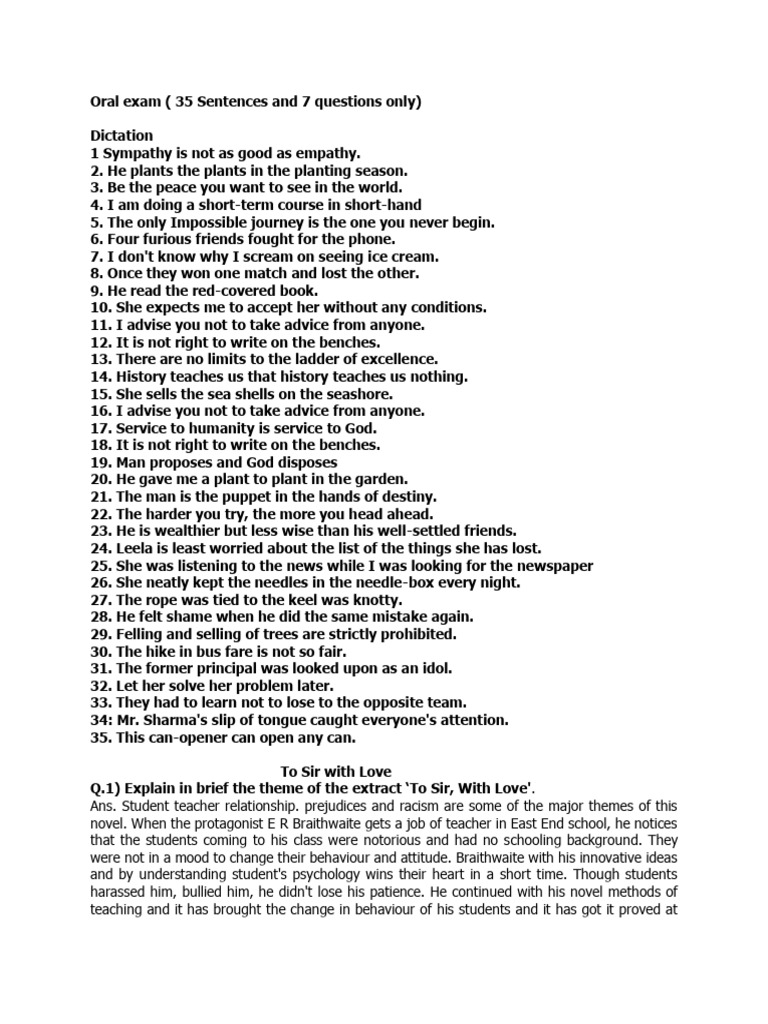 Oral exam ( 35 Sentences and 7 questions only)

Dictation
1 Sympathy is not as good as empathy.
2. He plants the plants in the planting season.
3. Be the peace you want to see in the world.
4. I am doing a short-term course in short-hand
5. The only Impossible journey is the one you never begin.
6. Four furious friends fought for the phone.
7. I don't know why I scream on seeing ice cream.
8. Once they won one match and lost the other.
9. He read the red-covered book.
10. She expects me to accept her without any conditions.
11. I advise you not to take advice from anyone.
12. It is not right to write on the benches.
13. There are no limits to the ladder of excellence.
14. History teaches us that history teaches us nothing.
15. She sells the sea shells on the seashore.
16. I advise you not to take advice from anyone.
17. Service to humanity is service to God.
18. It is not right to write on the benches.
19. Man proposes and God disposes
20. He gave me a plant to plant in the garden.
21. The man is the puppet in the hands of destiny.
22. The harder you try, the more you head ahead.
23. He is wealthier but less wise than his well-settled friends.
24. Leela is least worried about the list of the things she has lost.
25. She was listening to the news while I was looking for the newspaper
26. She neatly kept the needles in the needle-box every night.
27. The rope was tied to the keel was knotty.
28. He felt shame when he did the same mistake again.
29. Felling and selling of trees are strictly prohibited.
30. The hike in bus fare is not so fair.
31. The former principal was looked upon as an idol.
32. Let her solve her problem later.
33. They had to learn not to lose to the opposite team.
34: Mr. Sharma's slip of tongue caught everyone's attention.
35. This can-opener can open any can.

To Sir with Love
Q.1) Explain in brief the theme of the extract 'To Sir, With Love'.
Ans. Student teacher relationship. prejudices and racism are some of the major themes of this novel. When the protagonist E R Braithwaite gets a job of teacher in East End school, he notices that the students coming to his class were notorious and had no schooling background. They were not in a mood to change their behaviour and attitude. Braithwaite with his innovative ideas and by understanding student's psychology wins their heart in a short time. Though students harassed him, bullied him, he didn't lose his patience. He continued with his novel methods of teaching and it has brought the change in behaviour of his students and it has got it proved at